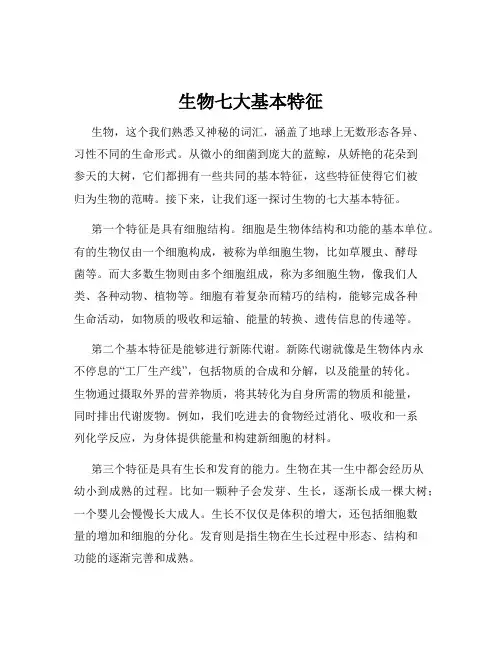 生物七大基本特征

生物，这个我们熟悉又神秘的词汇，涵盖了地球上无数形态各异、习性不同的生命形式。从微小的细菌到庞大的蓝鲸，从娇艳的花朵到参天的大树，它们都拥有一些共同的基本特征，这些特征使得它们被归为生物的范畴。接下来，让我们逐一探讨生物的七大基本特征。

第一个特征是具有细胞结构。细胞是生物体结构和功能的基本单位。有的生物仅由一个细胞构成，被称为单细胞生物，比如草履虫、酵母菌等。而大多数生物则由多个细胞组成，称为多细胞生物，像我们人类、各种动物、植物等。细胞有着复杂而精巧的结构，能够完成各种生命活动，如物质的吸收和运输、能量的转换、遗传信息的传递等。

第二个基本特征是能够进行新陈代谢。新陈代谢就像是生物体内永不停息的“工厂生产线”，包括物质的合成和分解，以及能量的转化。生物通过摄取外界的营养物质，将其转化为自身所需的物质和能量，同时排出代谢废物。例如，我们吃进去的食物经过消化、吸收和一系列化学反应，为身体提供能量和构建新细胞的材料。

第三个特征是具有生长和发育的能力。生物在其一生中都会经历从幼小到成熟的过程。比如一颗种子会发芽、生长，逐渐长成一棵大树；一个婴儿会慢慢长大成人。生长不仅仅是体积的增大，还包括细胞数量的增加和细胞的分化。发育则是指生物在生长过程中形态、结构和功能的逐渐完善和成熟。